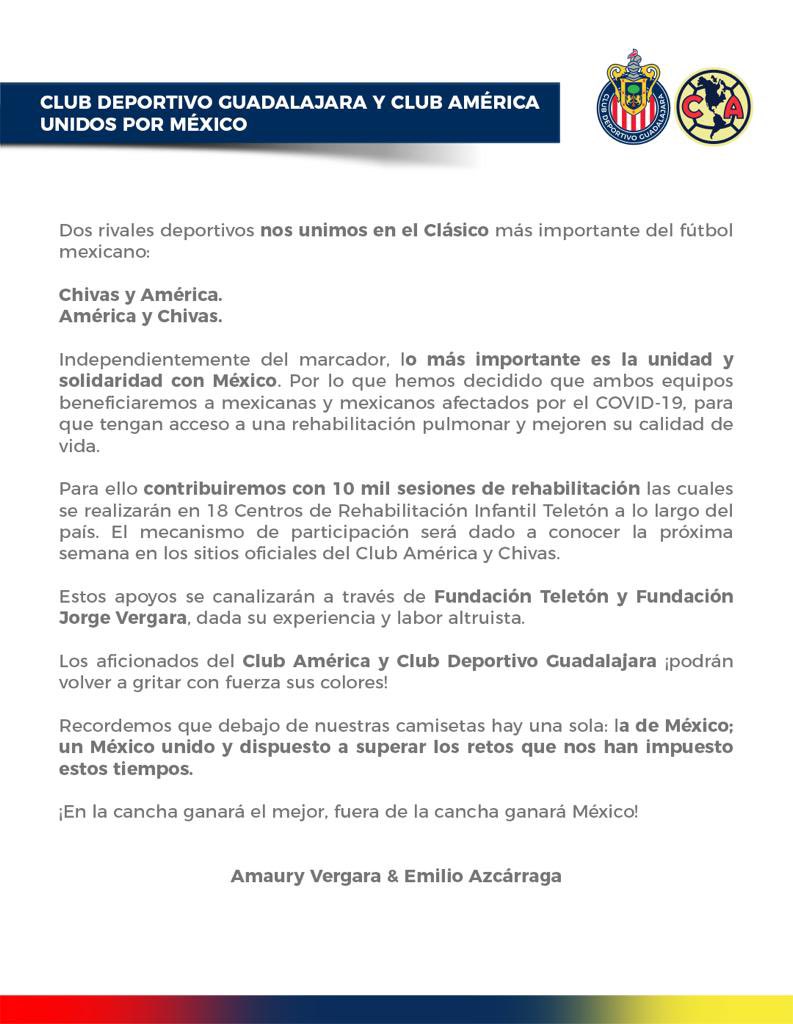 CLUB DEPORTIVO GUADALAJARA Y CLUB AMÉRICA UNIDOS POR MÉXICO

CLUB DEPORTIVO GUADALAJARA

CA

Dos rivales deportivos nos unimos en el Clásico más importante del fútbol mexicano:

Chivas y América.
América y Chivas.

Independientemente del marcador, lo más importante es la unidad y solidaridad con México. Por lo que hemos decidido que ambos equipos beneficiaremos a mexicanas y mexicanos afectados por el COVID-19, para que tengan acceso a una rehabilitación pulmonar y mejoren su calidad de vida.

Para ello contribuiremos con 10 mil sesiones de rehabilitación las cuales se realizarán en 18 Centros de Rehabilitación Infantil Teletón a lo largo del país. El mecanismo de participación será dado a conocer la próxima semana en los sitios oficiales del Club América y Chivas.

Estos apoyos se canalizarán a través de Fundación Teletón y Fundación Jorge Vergara, dada su experiencia y labor altruista.

Los aficionados del Club América y Club Deportivo Guadalajara ¡podrán volver a gritar con fuerza sus colores!

Recordemos que debajo de nuestras camisetas hay una sola: la de México; un México unido y dispuesto a superar los retos que nos han impuesto estos tiempos.

¡En la cancha ganará el mejor, fuera de la cancha ganará México!

Amaury Vergara & Emilio Azcárraga